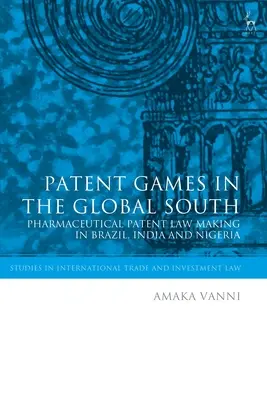 PATENT GAMES IN THE GLOBAL SOUTH

PHARMACEUTICAL PATENT LAW MAKING IN BRAZIL, INDIA AND NIGERIA

STUDIES IN INTERNATIONAL TRADE AND INVESTMENT LAW

AMAKA VANNI